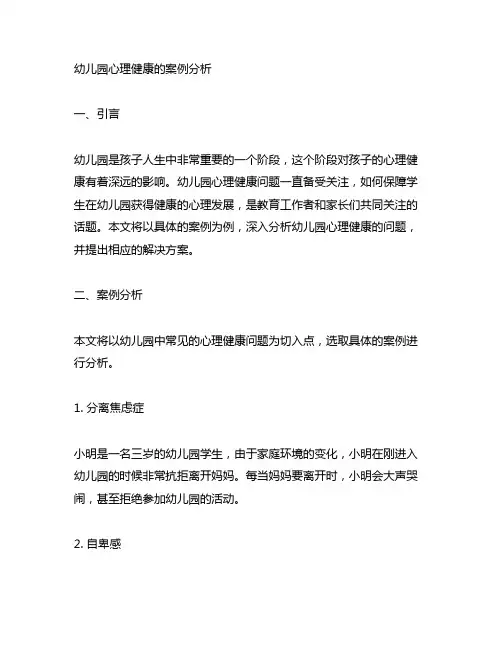 幼儿园心理健康的案例分析

一、引言

幼儿园是孩子人生中非常重要的一个阶段，这个阶段对孩子的心理健康有着深远的影响。幼儿园心理健康问题一直备受关注，如何保障学生在幼儿园获得健康的心理发展，是教育工作者和家长们共同关注的话题。本文将以具体的案例为例，深入分析幼儿园心理健康的问题，并提出相应的解决方案。

二、案例分析

本文将以幼儿园中常见的心理健康问题为切入点，选取具体的案例进行分析。

1. 分离焦虑症

小明是一名三岁的幼儿园学生，由于家庭环境的变化，小明在刚进入幼儿园的时候非常抗拒离开妈妈。每当妈妈要离开时，小明会大声哭闹，甚至拒绝参加幼儿园的活动。

2. 自卑感